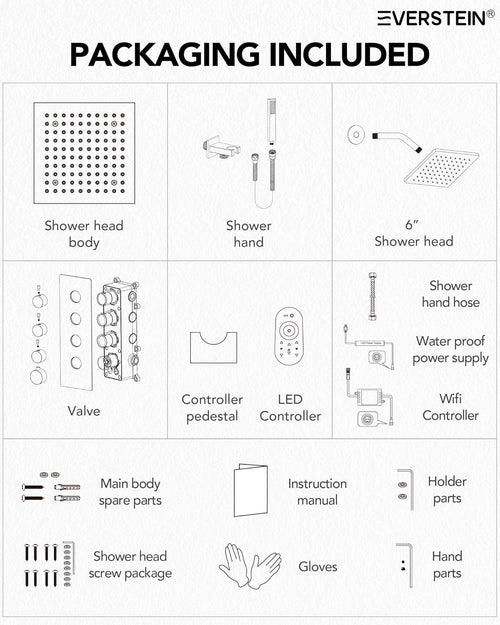 EVERSTEIN®

PACKAGING INCLUDED

Shower head body

Shower hand

6" Shower head

Valve

Controller pedestal

LED Controller

Shower hand hose

Water proof power supply

Wifi Controller

Main body spare parts

Instruction manual

Holder parts

Shower head screw package

Gloves

Hand parts